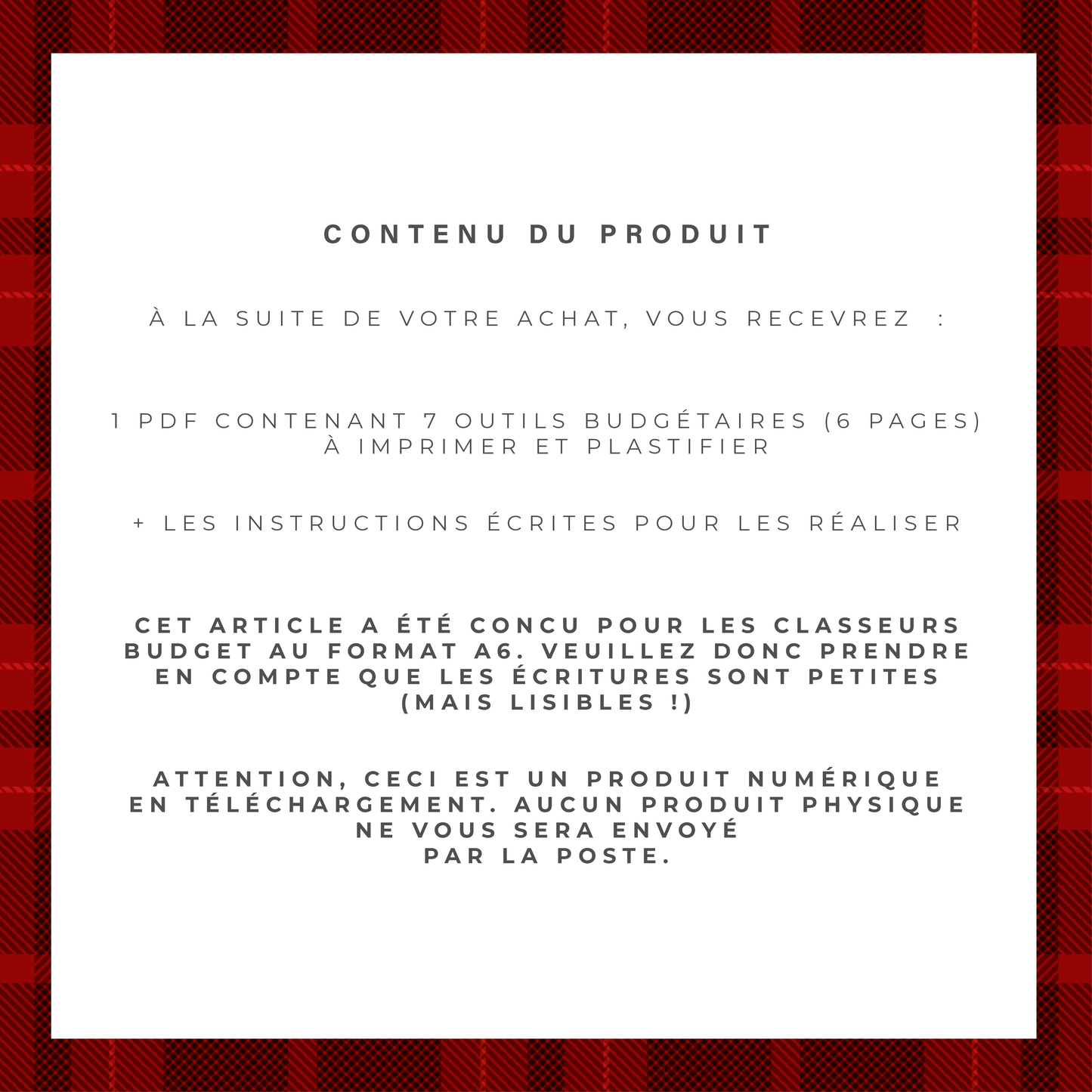 CONTENU DU PRODUIT

À LA SUITE DE VOTRE ACHAT, VOUS RECEVREZ :

1 PDF CONTENANT 7 OUTILS BUDGÉTAIRES (6 PAGES) À IMPRIMER ET PLASTIFIER

+ LES INSTRUCTIONS ÉCRITES POUR LES RÉALISER

CET ARTICLE A ÉTÉ CONCU POUR LES CLASSEURS BUDGET AU FORMAT A6. VEUILLEZ DONC PRENDRE EN COMPTE QUE LES ÉCRITURES SONT PETITES (MAIS LISIBLES !)

ATTENTION, CECI EST UN PRODUIT NUMÉRIQUE EN TÉLÉCHARGEMENT. AUCUN PRODUIT PHYSIQUE NE VOUS SERA ENVOYÉ PAR LA POSTE.